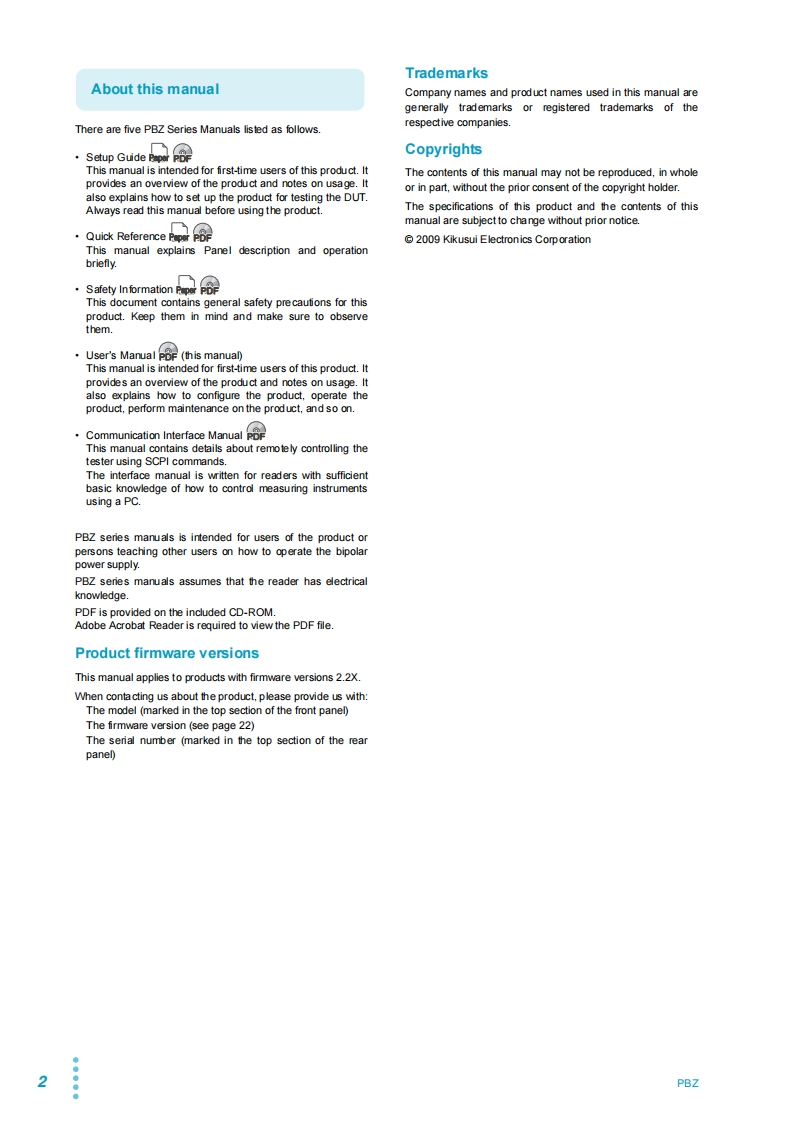 About this manual

There are five PBZ Series Manuals listed as follows.

• Setup Guide Paper PDF
This manual is intended for first-time users of this product. It provides an overview of the product and notes on usage. It also explains how to set up the product for testing the DUT. Always read this manual before using the product.

• Quick Reference Paper PDF
This manual explains Panel description and operation briefly.

• Safety Information Paper PDF
This document contains general safety precautions for this product. Keep them in mind and make sure to observe them.

• User's Manual PDF (this manual)
This manual is intended for first-time users of this product. It provides an overview of the product and notes on usage. It also explains how to configure the product, operate the product, perform maintenance on the product, and so on.

• Communication Interface Manual PDF
This manual contains details about remotely controlling the tester using SCPI commands.
The interface manual is written for readers with sufficient basic knowledge of how to control measuring instruments using a PC.

PBZ series manuals is intended for users of the product or persons teaching other users on how to operate the bipolar power supply.
PBZ series manuals assumes that the reader has electrical knowledge.
PDF is provided on the included CD-ROM.
Adobe Acrobat Reader is required to view the PDF file.

Product firmware versions

This manual applies to products with firmware versions 2.2X.
When contacting us about the product, please provide us with:
The model (marked in the top section of the front panel)
The firmware version (see page 22)
The serial number (marked in the top section of the rear panel)

Trademarks
Company names and product names used in this manual are generally trademarks or registered trademarks of the respective companies.

Copyrights
The contents of this manual may not be reproduced, in whole or in part, without the prior consent of the copyright holder.
The specifications of this product and the contents of this manual are subject to change without prior notice.
© 2009 Kikusui Electronics Corporation

2

PBZ